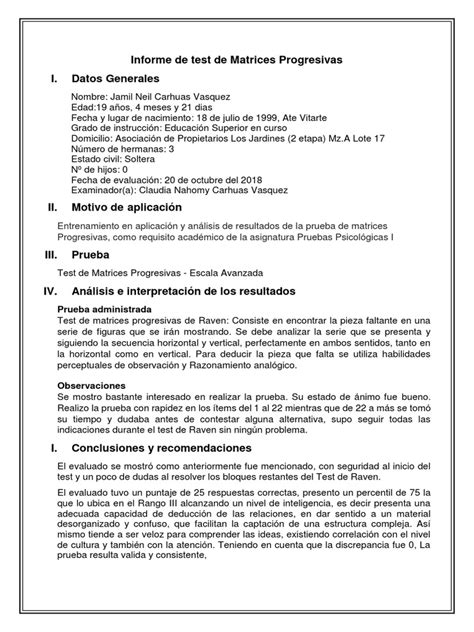 Informe de test de Matrices Progresivas

I. Datos Generales

Nombre: Jamil Neil Carhuas Vasquez
Edad:19 años, 4 meses y 21 dias
Fecha y lugar de nacimiento: 18 de julio de 1999, Ate Vitarte
Grado de instrucción: Educación Superior en curso
Domicilio: Asociación de Propietarios Los Jardines (2 etapa) Mz.A Lote 17
Número de hermanas: 3
Estado civil: Soltera
Nº de hijos: 0
Fecha de evaluación: 20 de octubre del 2018
Examinador(a): Claudia Nahomy Carhuas Vasquez

II. Motivo de aplicación

Entrenamiento en aplicación y análisis de resultados de la prueba de matrices Progresivas, como requisito académico de la asignatura Pruebas Psicológicas I

III. Prueba

Test de Matrices Progresivas - Escala Avanzada

IV. Análisis e interpretación de los resultados

Prueba administrada
Test de matrices progresivas de Raven: Consiste en encontrar la pieza faltante en una serie de figuras que se irán mostrando. Se debe analizar la serie que se presenta y siguiendo la secuencia horizontal y vertical, perfectamente en ambos sentidos, tanto en la horizontal como en vertical. Para deducir la pieza que falta se utiliza habilidades perceptuales de observación y Razonamiento analógico.

Observaciones
Se mostro bastante interesado en realizar la prueba. Su estado de ánimo fue bueno. Realizo la prueba con rapidez en los ítems del 1 al 22 mientras que de 22 a más se tomó su tiempo y dudaba antes de contestar alguna alternativa, supo seguir todas las indicaciones durante el test de Raven sin ningún problema.

I. Conclusiones y recomendaciones

El evaluado se mostró como anteriormente fue mencionado, con seguridad al inicio del test y un poco de dudas al resolver los bloques restantes del Test de Raven.

El evaluado tuvo un puntaje de 25 respuestas correctas, presento un percentil de 75 la que lo ubica en el Rango III alcanzando un nivel de inteligencia, es decir presenta una adecuada capacidad de deducción de las relaciones, en dar sentido a un material desorganizado y confuso, que facilitan la captación de una estructura compleja. Así mismo tiende a ser veloz para comprender las ideas, existiendo correlación con el nivel de cultura y también con la atención. Teniendo en cuenta que la discrepancia fue 0, La prueba resulta valida y consistente,